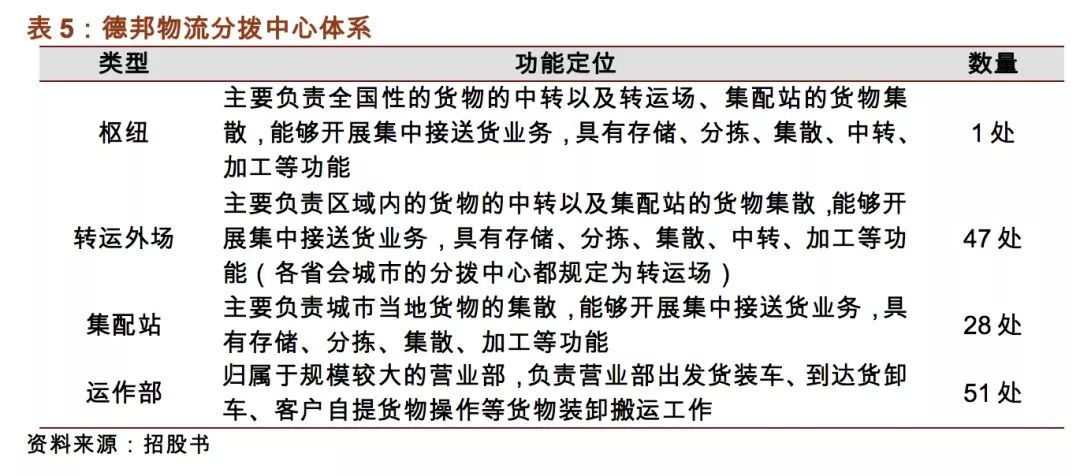 表 5：德邦物流分拨中心体系

| 类型 | 功能定位 | 数量 |
|---|---|---|
| 枢纽 | 主要负责全国性的货物的中转以及转运场、集配站的货物集散，能够开展集中接送货业务，具有存储、分拣、集散、中转、加工等功能 | 1 处 |
| 转运外场 | 主要负责区域内的货物的中转以及集配站的货物集散，能够开展集中接送货业务，具有存储、分拣、集散、中转、加工等功能（各省会城市的分拨中心都规定为转运场） | 47 处 |
| 集配站 | 主要负责城市当地货物的集散，能够开展集中接送货业务，具有存储、分拣、集散、加工等功能 | 28 处 |
| 运作部 | 归属于规模较大的营业部，负责营业部出发货装车、到达货卸车、客户自提货物操作等货物装卸搬运工作 | 51 处 |

资料来源：招股书